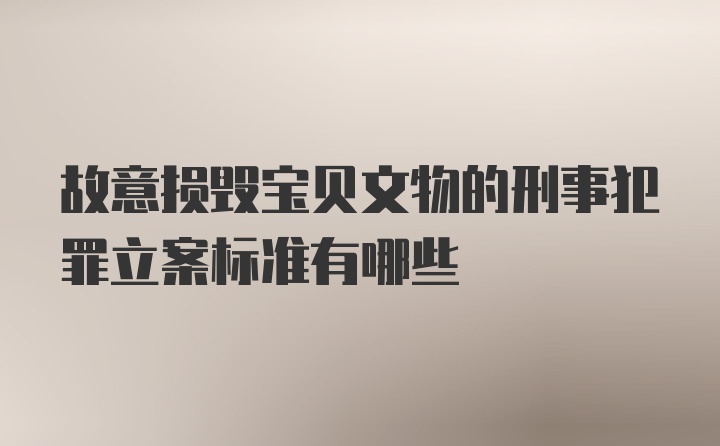 故意损毁宝贝文物的刑事犯罪立案标准有哪些